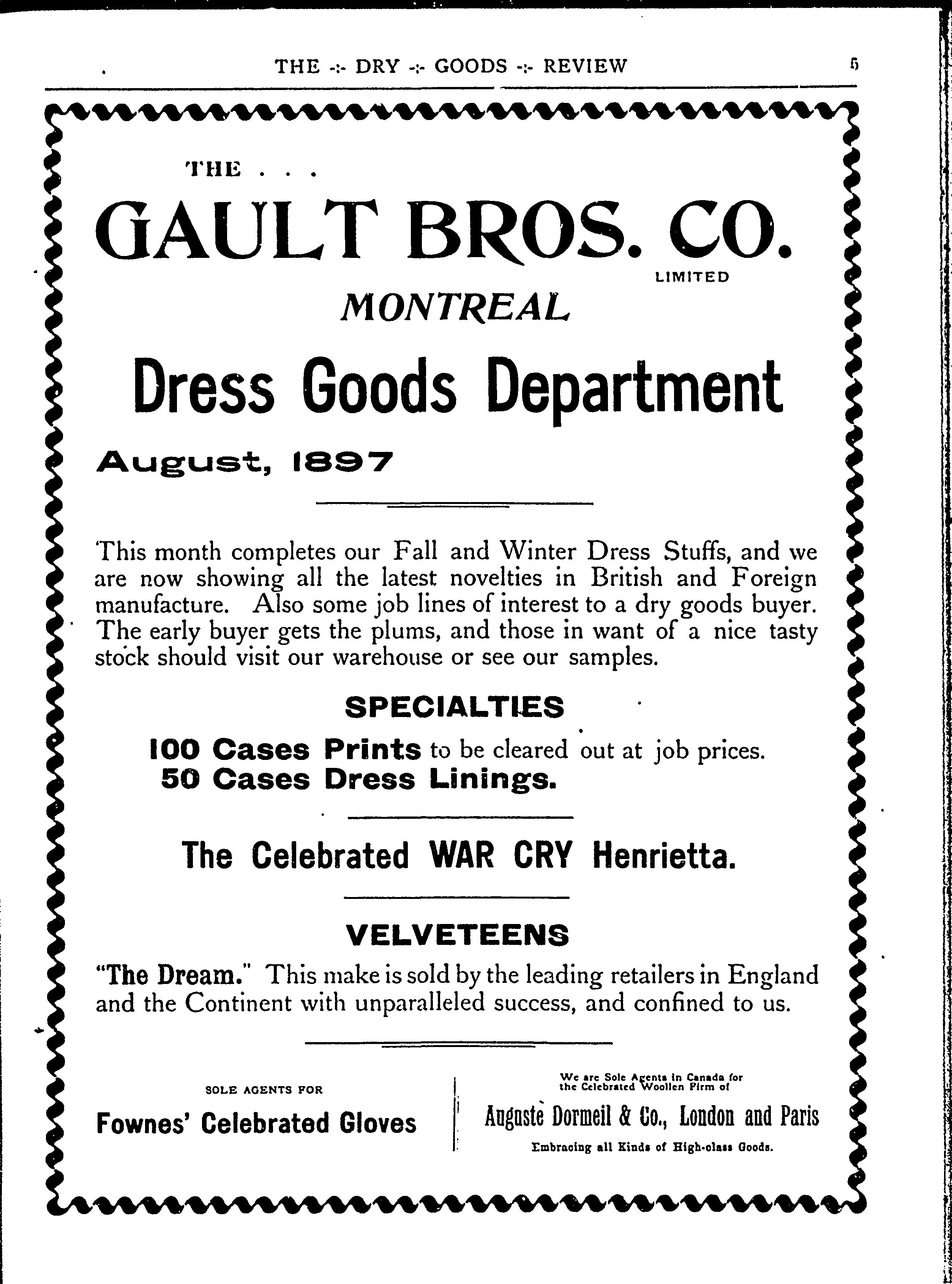 THE -:- DRY -:- GOODS -:- REVIEW 5

THE . . .

GAULT BROS. CO.
LIMITED

MONTREAL

Dress Goods Department

August, 1897

This month completes our Fall and Winter Dress Stuffs, and we are now showing all the latest novelties in British and Foreign manufacture. Also some job lines of interest to a dry goods buyer. The early buyer gets the plums, and those in want of a nice tasty stock should visit our warehouse or see our samples.

SPECIALTIES

100 Cases Prints to be cleared out at job prices.
50 Cases Dress Linings.

The Celebrated WAR CRY Henrietta.

VELVETEENS

"The Dream." This make is sold by the leading retailers in England and the Continent with unparalleled success, and confined to us.

SOLE AGENTS FOR

Fownes' Celebrated Gloves

We are Sole Agents in Canada for the Celebrated Woollen Firm of

Auguste Dormeil & Co., London and Paris

Embracing all Kinds of High-class Goods.